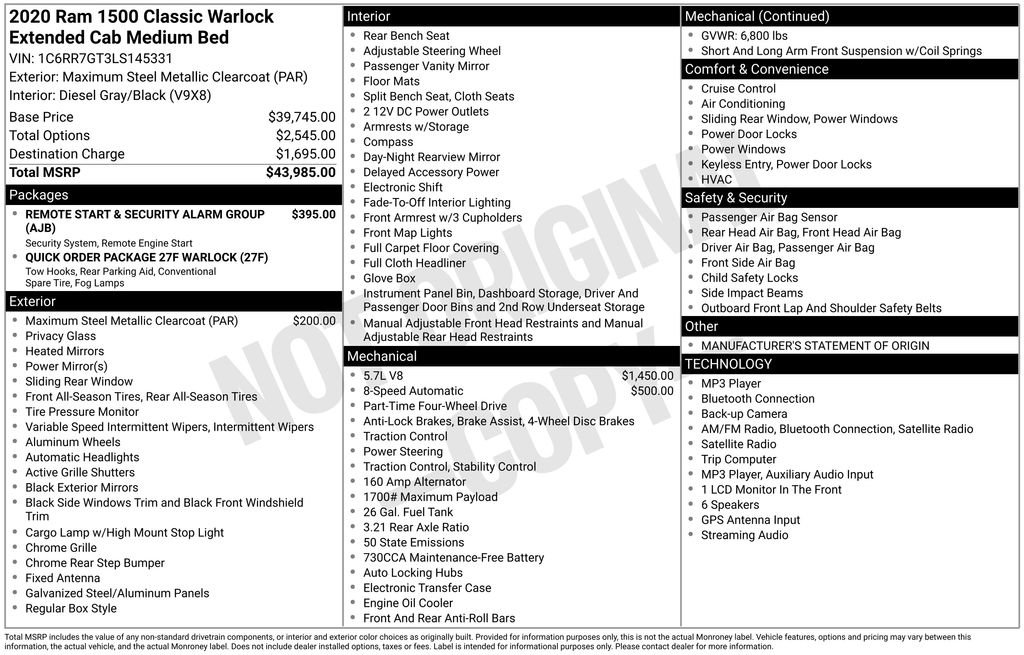 2020 Ram 1500 Classic Warlock Extended Cab Medium Bed
VIN: 1C6RR7GT3LS145331
Exterior: Maximum Steel Metallic Clearcoat (PAR)
Interior: Diesel Gray/Black (V9X8)

| Base Price | $39,745.00 |
|---|---|
| Total Options | $2,545.00 |
| Destination Charge | $1,695.00 |
| Total MSRP | $43,985.00 |

Packages
- REMOTE START & SECURITY ALARM GROUP (AJB) $395.00
Security System, Remote Engine Start
- QUICK ORDER PACKAGE 27F WARLOCK (27F)
Tow Hooks, Rear Parking Aid, Conventional Spare Tire, Fog Lamps

Exterior
- Maximum Steel Metallic Clearcoat (PAR) $200.00
- Privacy Glass
- Heated Mirrors
- Power Mirror(s)
- Sliding Rear Window
- Front All-Season Tires, Rear All-Season Tires
- Tire Pressure Monitor
- Variable Speed Intermittent Wipers, Intermittent Wipers
- Aluminum Wheels
- Automatic Headlights
- Active Grille Shutters
- Black Exterior Mirrors
- Black Side Windows Trim and Black Front Windshield Trim
- Cargo Lamp w/High Mount Stop Light
- Chrome Grille
- Chrome Rear Step Bumper
- Fixed Antenna
- Galvanized Steel/Aluminum Panels
- Regular Box Style

Interior
- Rear Bench Seat
- Adjustable Steering Wheel
- Passenger Vanity Mirror
- Floor Mats
- Split Bench Seat, Cloth Seats
- 2 12V DC Power Outlets
- Armrests w/Storage
- Compass
- Day-Night Rearview Mirror
- Delayed Accessory Power
- Electronic Shift
- Fade-To-Off Interior Lighting
- Front Armrest w/3 Cupholders
- Front Map Lights
- Full Carpet Floor Covering
- Full Cloth Headliner
- Glove Box
- Instrument Panel Bin, Dashboard Storage, Driver And Passenger Door Bins and 2nd Row Underseat Storage
- Manual Adjustable Front Head Restraints and Manual Adjustable Rear Head Restraints

Mechanical
- 5.7L V8 $1,450.00
- 8-Speed Automatic $500.00
- Part-Time Four-Wheel Drive
- Anti-Lock Brakes, Brake Assist, 4-Wheel Disc Brakes
- Traction Control
- Power Steering
- Traction Control, Stability Control
- 160 Amp Alternator
- 1700# Maximum Payload
- 26 Gal. Fuel Tank
- 3.21 Rear Axle Ratio
- 50 State Emissions
- 730CCA Maintenance-Free Battery
- Auto Locking Hubs
- Electronic Transfer Case
- Engine Oil Cooler
- Front And Rear Anti-Roll Bars

Mechanical (Continued)
- GVWR: 6,800 lbs
- Short And Long Arm Front Suspension w/Coil Springs

Comfort & Convenience
- Cruise Control
- Air Conditioning
- Sliding Rear Window, Power Windows
- Power Door Locks
- Power Windows
- Keyless Entry, Power Door Locks
- HVAC

Safety & Security
- Passenger Air Bag Sensor
- Rear Head Air Bag, Front Head Air Bag
- Driver Air Bag, Passenger Air Bag
- Front Side Air Bag
- Child Safety Locks
- Side Impact Beams
- Outboard Front Lap And Shoulder Safety Belts

Other
- MANUFACTURER'S STATEMENT OF ORIGIN

TECHNOLOGY
- MP3 Player
- Bluetooth Connection
- Back-up Camera
- AM/FM Radio, Bluetooth Connection, Satellite Radio
- Satellite Radio
- Trip Computer
- MP3 Player, Auxiliary Audio Input
- 1 LCD Monitor In The Front
- 6 Speakers
- GPS Antenna Input
- Streaming Audio

NOT ORIGINAL COPY

Total MSRP includes the value of any non-standard drivetrain components, or interior and exterior color choices as originally built. Provided for information purposes only, this is not the actual Monroney label. Vehicle features, options and pricing may vary between this information, the actual vehicle, and the actual Monroney label. Does not include dealer installed options, taxes or fees. Label is intended for informational purposes only. Please contact dealer for more information.